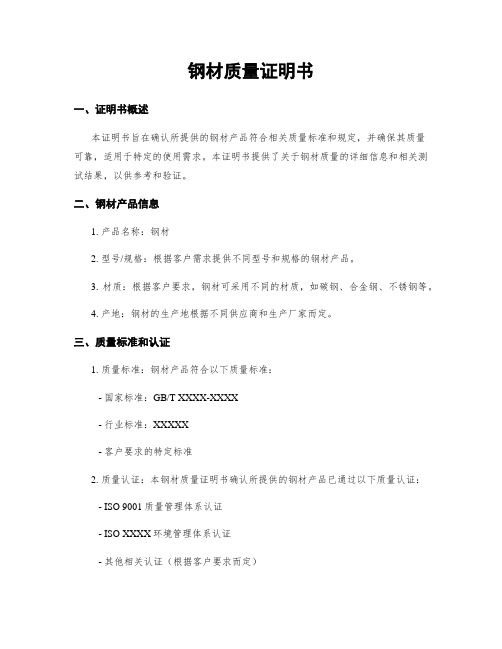 钢材质量证明书

一、证明书概述

本证明书旨在确认所提供的钢材产品符合相关质量标准和规定，并确保其质量可靠，适用于特定的使用需求。本证明书提供了关于钢材质量的详细信息和相关测试结果，以供参考和验证。

二、钢材产品信息

1. 产品名称：钢材

2. 型号/规格：根据客户需求提供不同型号和规格的钢材产品。

3. 材质：根据客户要求，钢材可采用不同的材质，如碳钢、合金钢、不锈钢等。

4. 产地：钢材的生产地根据不同供应商和生产厂家而定。

三、质量标准和认证

1. 质量标准：钢材产品符合以下质量标准：

- 国家标准：GB/T XXXX-XXXX

- 行业标准：XXXXX

- 客户要求的特定标准

2. 质量认证：本钢材质量证明书确认所提供的钢材产品已通过以下质量认证：

- ISO 9001 质量管理体系认证

- ISO XXXX 环境管理体系认证

- 其他相关认证（根据客户要求而定）